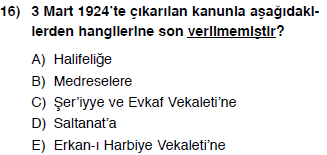 16) 3 Mart 1924'te çıkarılan kanunla aşağıdakilerden hangilerine son verilmemiştir?

A) Halifeliğe
B) Medreselere
C) Şer'iyye ve Evkaf Vekaleti'ne
D) Saltanat'a
E) Erkan-ı Harbiye Vekaleti'ne